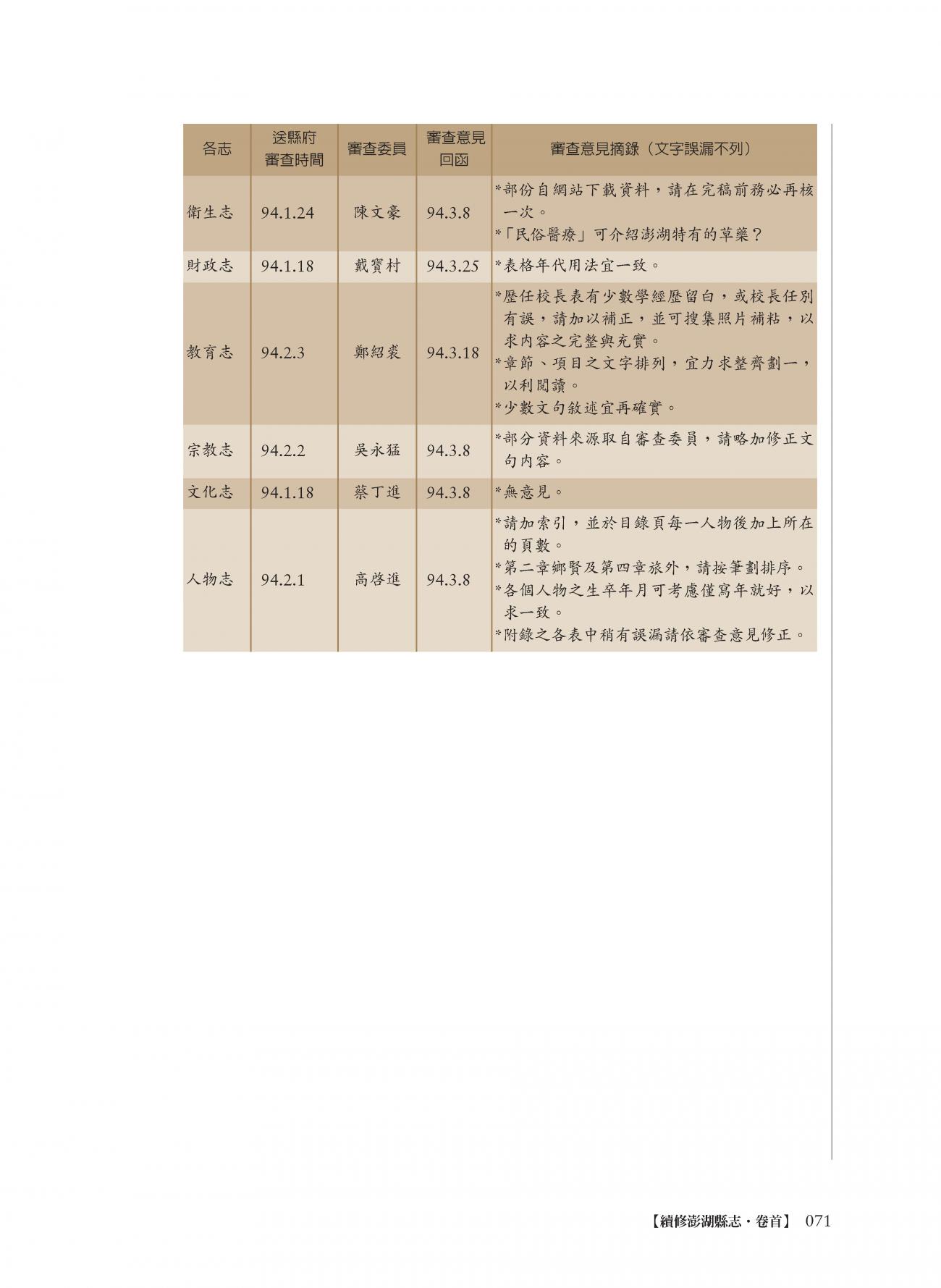 | 各志 | 送縣府審查時間 | 審查委員 | 審查意見回函 | 審查意見摘錄（文字誤漏不列） |
|---|---|---|---|---|
| 衛生志 | 94.1.24 | 陳文豪 | 94.3.8 | *部份自網站下載資料，請在完稿前務必再核一次。 *「民俗醫療」可介紹澎湖特有的草藥？ |
| 財政志 | 94.1.18 | 戴寶村 | 94.3.25 | *表格年代用法宜一致。 |
| 教育志 | 94.2.3 | 鄭紹裘 | 94.3.18 | *歷任校長表有少數學經歷留白，或校長任別有誤，請加以補正，並可搜集照片補粘，以求內容之完整與充實。 *章節、項目之文字排列，宜力求整齊劃一，以利閱讀。 *少數文句敘述宜再確實。 |
| 宗教志 | 94.2.2 | 吳永猛 | 94.3.8 | *部分資料來源取自審查委員，請略加修正文句內容。 |
| 文化志 | 94.1.18 | 蔡丁進 | 94.3.8 | *無意見。 |
| 人物志 | 94.2.1 | 高啓進 | 94.3.8 | *請加索引，並於目錄頁每一人物後加上所在的頁數。 *第二章鄉賢及第四章旅外，請按筆劃排序。 *各個人物之生卒年月可考慮僅寫年就好，以求一致。 *附錄之各表中稍有誤漏請依審查意見修正。 |

【續修澎湖縣志・卷首】 071